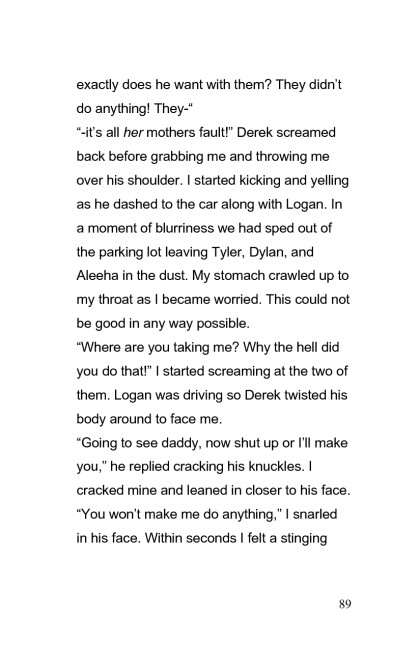 exactly does he want with them? They didn't do anything! They-"

"-it's all her mothers fault!" Derek screamed back before grabbing me and throwing me over his shoulder. I started kicking and yelling as he dashed to the car along with Logan. In a moment of blurriness we had sped out of the parking lot leaving Tyler, Dylan, and Aleeha in the dust. My stomach crawled up to my throat as I became worried. This could not be good in any way possible.

"Where are you taking me? Why the hell did you do that!" I started screaming at the two of them. Logan was driving so Derek twisted his body around to face me.

"Going to see daddy, now shut up or I'll make you," he replied cracking his knuckles. I cracked mine and leaned in closer to his face.

"You won't make me do anything," I snarled in his face. Within seconds I felt a stinging

89